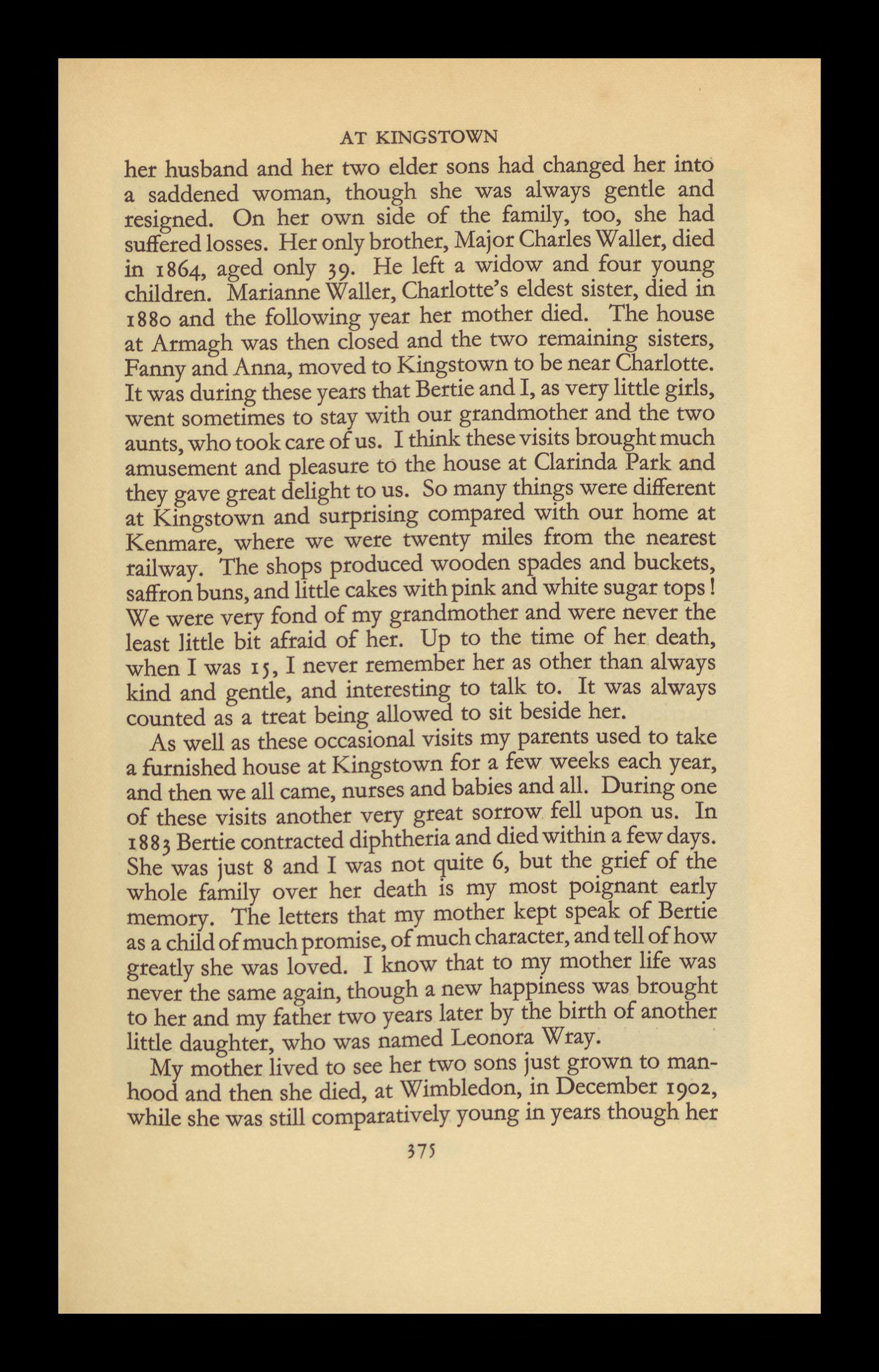 AT KINGSTOWN

her husband and her two elder sons had changed her into a saddened woman, though she was always gentle and resigned. On her own side of the family, too, she had suffered losses. Her only brother, Major Charles Waller, died in 1864, aged only 39. He left a widow and four young children. Marianne Waller, Charlotte's eldest sister, died in 1880 and the following year her mother died. The house at Armagh was then closed and the two remaining sisters, Fanny and Anna, moved to Kingstown to be near Charlotte. It was during these years that Bertie and I, as very little girls, went sometimes to stay with our grandmother and the two aunts, who took care of us. I think these visits brought much amusement and pleasure to the house at Clarinda Park and they gave great delight to us. So many things were different at Kingstown and surprising compared with our home at Kenmare, where we were twenty miles from the nearest railway. The shops produced wooden spades and buckets, saffron buns, and little cakes with pink and white sugar tops! We were very fond of my grandmother and were never the least little bit afraid of her. Up to the time of her death, when I was 15, I never remember her as other than always kind and gentle, and interesting to talk to. It was always counted as a treat being allowed to sit beside her.

As well as these occasional visits my parents used to take a furnished house at Kingstown for a few weeks each year, and then we all came, nurses and babies and all. During one of these visits another very great sorrow fell upon us. In 1883 Bertie contracted diphtheria and died within a few days. She was just 8 and I was not quite 6, but the grief of the whole family over her death is my most poignant early memory. The letters that my mother kept speak of Bertie as a child of much promise, of much character, and tell of how greatly she was loved. I know that to my mother life was never the same again, though a new happiness was brought to her and my father two years later by the birth of another little daughter, who was named Leonora Wray.

My mother lived to see her two sons just grown to manhood and then she died, at Wimbledon, in December 1902, while she was still comparatively young in years though her

375